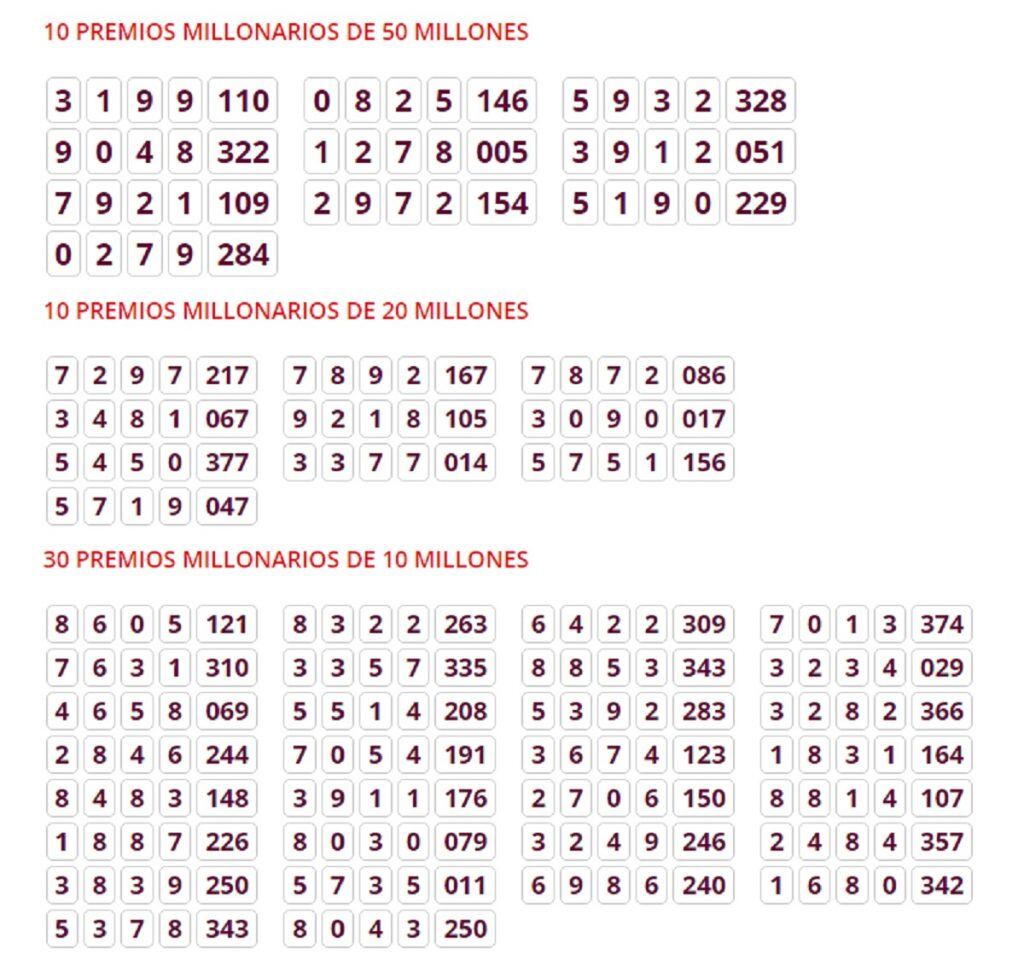 10 PREMIOS MILLONARIOS DE 50 MILLONES

3 1 9 9 110
9 0 4 8 322
7 9 2 1 109
0 2 7 9 284

0 8 2 5 146
1 2 7 8 005
2 9 7 2 154

5 9 3 2 328
3 9 1 2 051
5 1 9 0 229

10 PREMIOS MILLONARIOS DE 20 MILLONES

7 2 9 7 217
3 4 8 1 067
5 4 5 0 377
5 7 1 9 047

7 8 9 2 167
9 2 1 8 105
3 3 7 7 014

7 8 7 2 086
3 0 9 0 017
5 7 5 1 156

30 PREMIOS MILLONARIOS DE 10 MILLONES

8 6 0 5 121
7 6 3 1 310
4 6 5 8 069
2 8 4 6 244
8 4 8 3 148
1 8 8 7 226
3 8 3 9 250
5 3 7 8 343

8 3 2 2 263
3 3 5 7 335
5 5 1 4 208
7 0 5 4 191
3 9 1 1 176
8 0 3 0 079
5 7 3 5 011
8 0 4 3 250

6 4 2 2 309
8 8 5 3 343
5 3 9 2 283
3 6 7 4 123
2 7 0 6 150
3 2 4 9 246
6 9 8 6 240

7 0 1 3 374
3 2 3 4 029
3 2 8 2 366
1 8 3 1 164
8 8 1 4 107
2 4 8 4 357
1 6 8 0 342